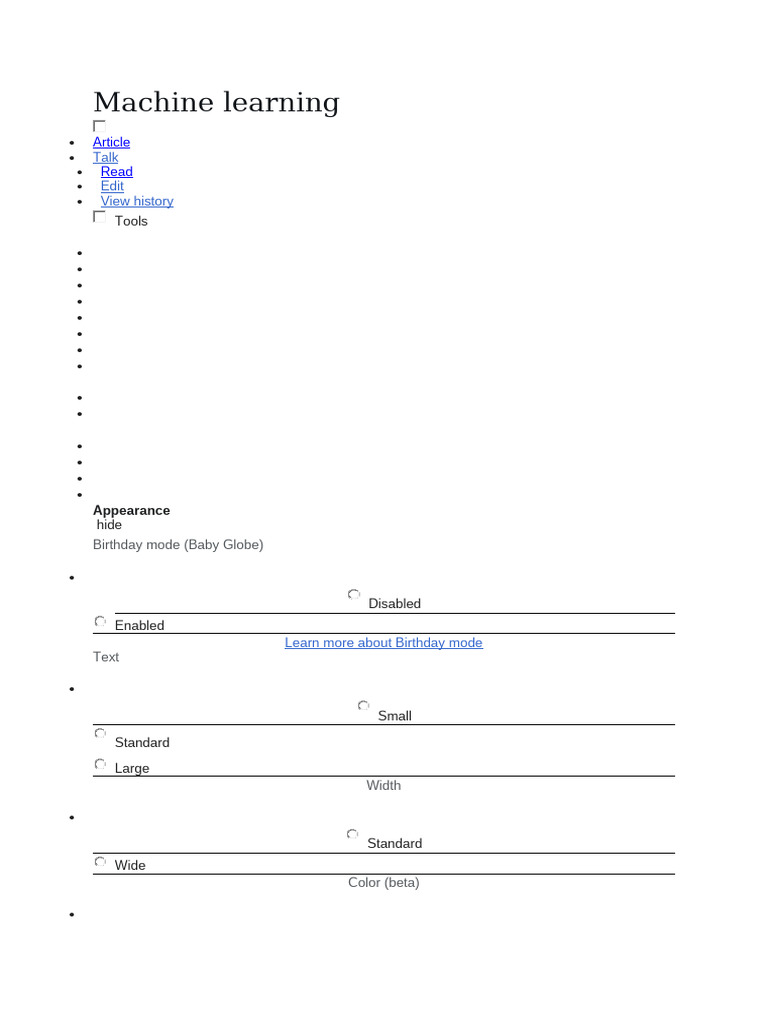 Machine learning

- Article
- Talk
- Read
- Edit
- View history

Tools

Appearance
hide
Birthday mode (Baby Globe)

Disabled
Enabled
Learn more about Birthday mode
Text

Small
Standard
Large
Width

Standard
Wide
Color (beta)